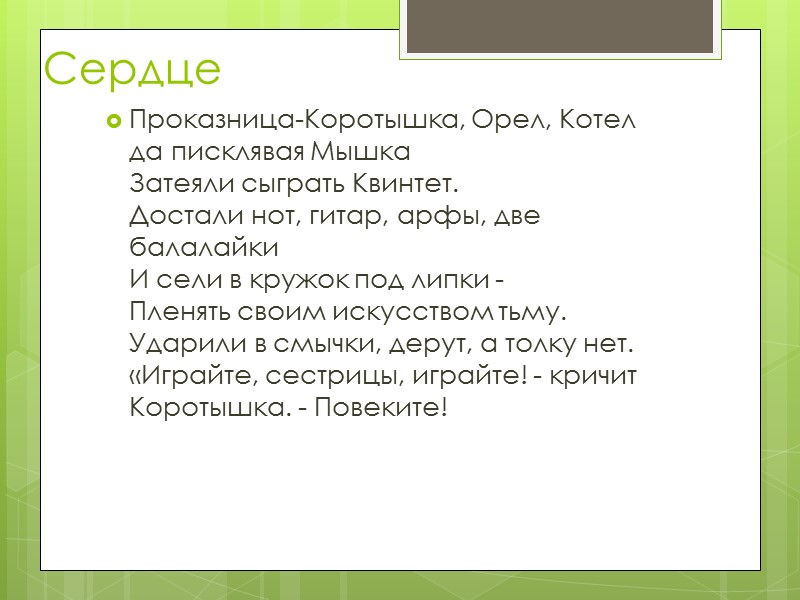 Сердце

Проказница-Коротышка, Орел, Котел да писклявая Мышка
Затеяли сыграть Квинтет.
Достали нот, гитар, арфы, две балалайки
И сели в кружок под липки -
Пленять своим искусством тьму.
Ударили в смычки, дерут, а толку нет.
«Играйте, сестрицы, играйте! - кричит Коротышка. - Повеките!